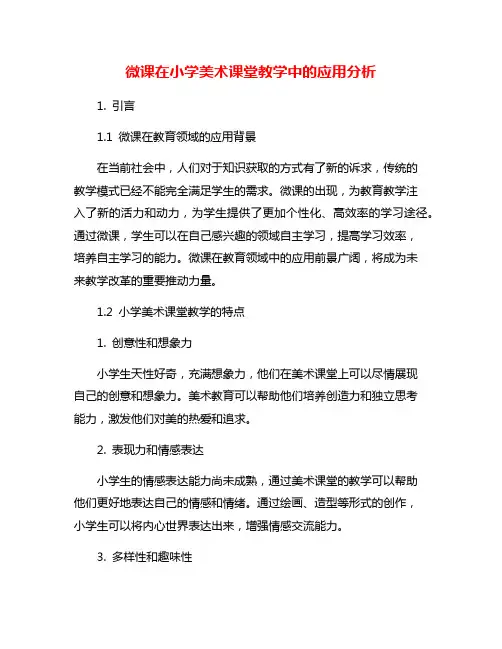 微课在小学美术课堂教学中的应用分析

1. 引言

1.1 微课在教育领域的应用背景

在当前社会中，人们对于知识获取的方式有了新的诉求，传统的教学模式已经不能完全满足学生的需求。微课的出现，为教育教学注入了新的活力和动力，为学生提供了更加个性化、高效率的学习途径。通过微课，学生可以在自己感兴趣的领域自主学习，提高学习效率，培养自主学习的能力。微课在教育领域中的应用前景广阔，将成为未来教学改革的重要推动力量。

1.2 小学美术课堂教学的特点

1. 创意性和想象力

小学生天性好奇，充满想象力，他们在美术课堂上可以尽情展现自己的创意和想象力。美术教育可以帮助他们培养创造力和独立思考能力，激发他们对美的热爱和追求。

2. 表现力和情感表达

小学生的情感表达能力尚未成熟，通过美术课堂的教学可以帮助他们更好地表达自己的情感和情绪。通过绘画、造型等形式的创作，小学生可以将内心世界表达出来，增强情感交流能力。

3. 多样性和趣味性